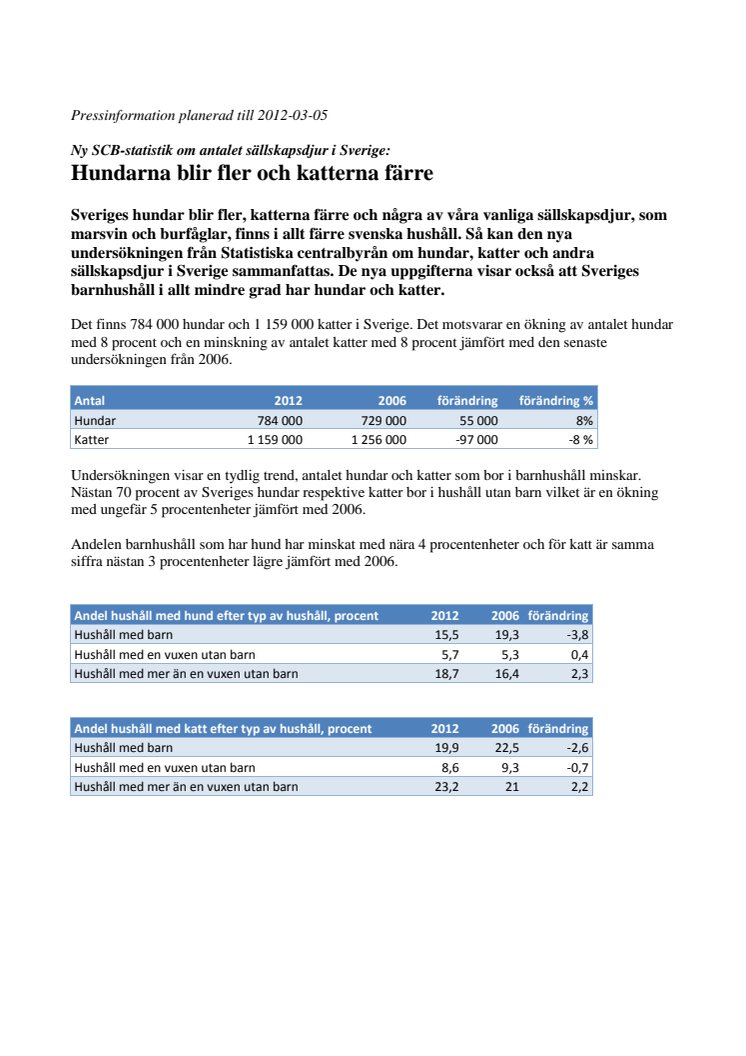 Pressinformation planerad till 2012-03-05

Ny SCB-statistik om antalet sällskapsdjur i Sverige:
Hundarna blir fler och katterna färre

Sveriges hundar blir fler, katterna färre och några av våra vanliga sällskapsdjur, som marsvin och burfåglar, finns i allt färre svenska hushåll. Så kan den nya undersökningen från Statistiska centralbyrån om hundar, katter och andra sällskapsdjur i Sverige sammanfattas. De nya uppgifterna visar också att Sveriges barnhushåll i allt mindre grad har hundar och katter.

Det finns 784 000 hundar och 1 159 000 katter i Sverige. Det motsvarar en ökning av antalet hundar med 8 procent och en minskning av antalet katter med 8 procent jämfört med den senaste undersökningen från 2006.

| Antal | 2012 | 2006 | förändring | förändring % |
|---|---|---|---|---|
| Hundar | 784 000 | 729 000 | 55 000 | 8% |
| Katter | 1 159 000 | 1 256 000 | -97 000 | -8 % |

Undersökningen visar en tydlig trend, antalet hundar och katter som bor i barnhushåll minskar. Nästan 70 procent av Sveriges hundar respektive katter bor i hushåll utan barn vilket är en ökning med ungefär 5 procentenheter jämfört med 2006.

Andelen barnhushåll som har hund har minskat med nära 4 procentenheter och för katt är samma siffra nästan 3 procentenheter lägre jämfört med 2006.

| Andel hushåll med hund efter typ av hushåll, procent | 2012 | 2006 | förändring |
|---|---|---|---|
| Hushåll med barn | 15,5 | 19,3 | -3,8 |
| Hushåll med en vuxen utan barn | 5,7 | 5,3 | 0,4 |
| Hushåll med mer än en vuxen utan barn | 18,7 | 16,4 | 2,3 |

| Andel hushåll med katt efter typ av hushåll, procent | 2012 | 2006 | förändring |
|---|---|---|---|
| Hushåll med barn | 19,9 | 22,5 | -2,6 |
| Hushåll med en vuxen utan barn | 8,6 | 9,3 | -0,7 |
| Hushåll med mer än en vuxen utan barn | 23,2 | 21 | 2,2 |